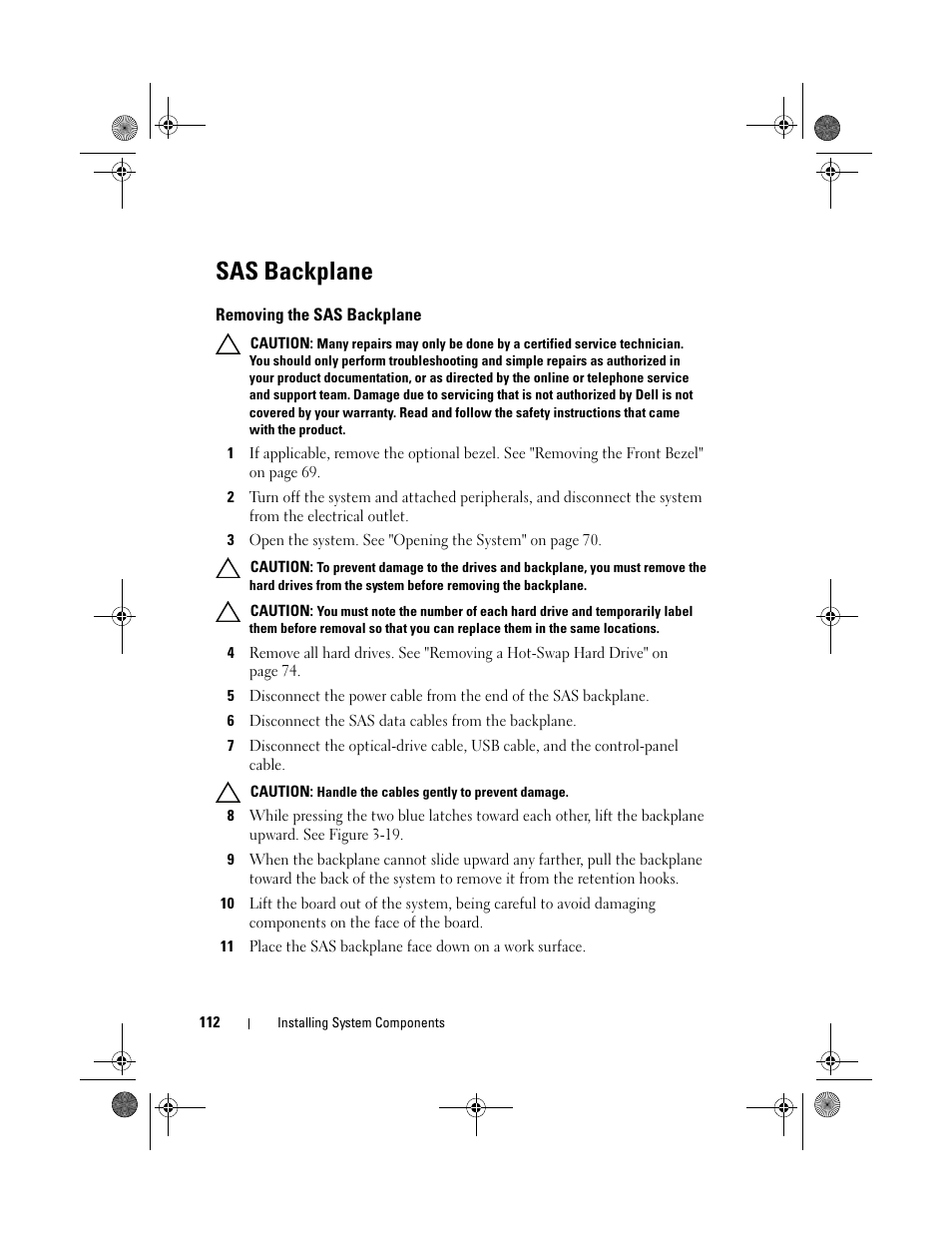 SAS Backplane

Removing the SAS Backplane

CAUTION: Many repairs may only be done by a certified service technician. You should only perform troubleshooting and simple repairs as authorized in your product documentation, or as directed by the online or telephone service and support team. Damage due to servicing that is not authorized by Dell is not covered by your warranty. Read and follow the safety instructions that came with the product.

1 If applicable, remove the optional bezel. See "Removing the Front Bezel" on page 69.

2 Turn off the system and attached peripherals, and disconnect the system from the electrical outlet.

3 Open the system. See "Opening the System" on page 70.

CAUTION: To prevent damage to the drives and backplane, you must remove the hard drives from the system before removing the backplane.

CAUTION: You must note the number of each hard drive and temporarily label them before removal so that you can replace them in the same locations.

4 Remove all hard drives. See "Removing a Hot-Swap Hard Drive" on page 74.

5 Disconnect the power cable from the end of the SAS backplane.

6 Disconnect the SAS data cables from the backplane.

7 Disconnect the optical-drive cable, USB cable, and the control-panel cable.

CAUTION: Handle the cables gently to prevent damage.

8 While pressing the two blue latches toward each other, lift the backplane upward. See Figure 3-19.

9 When the backplane cannot slide upward any farther, pull the backplane toward the back of the system to remove it from the retention hooks.

10 Lift the board out of the system, being careful to avoid damaging components on the face of the board.

11 Place the SAS backplane face down on a work surface.

112 | Installing System Components